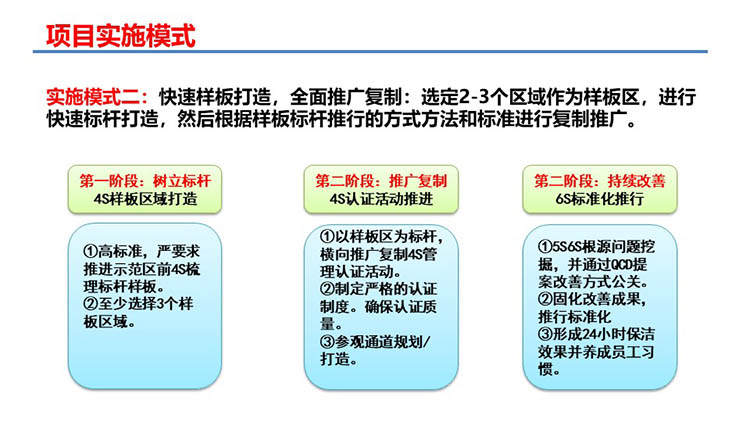 项目实施模式

实施模式二：快速样板打造，全面推广复制：选定2-3个区域作为样板区，进行快速标杆打造，然后根据样板标杆推行的方式方法和标准进行复制推广。

第一阶段：树立标杆
4S样板区域打造

①高标准，严要求推进示范区前4S梳理标杆样板。
②至少选择3个样板区域。

第二阶段：推广复制
4S认证活动推进

①以样板区为标杆，横向推广复制4S管理认证活动。
②制定严格的认证制度。确保认证质量。
③参观通道规划/打造。

第二阶段：持续改善
6S标准化推行

①5S6S根源问题挖掘，并通过QCD提案改善方式公关。
②固化改善成果，推行标准化
③形成24小时保洁效果并养成员工习惯。